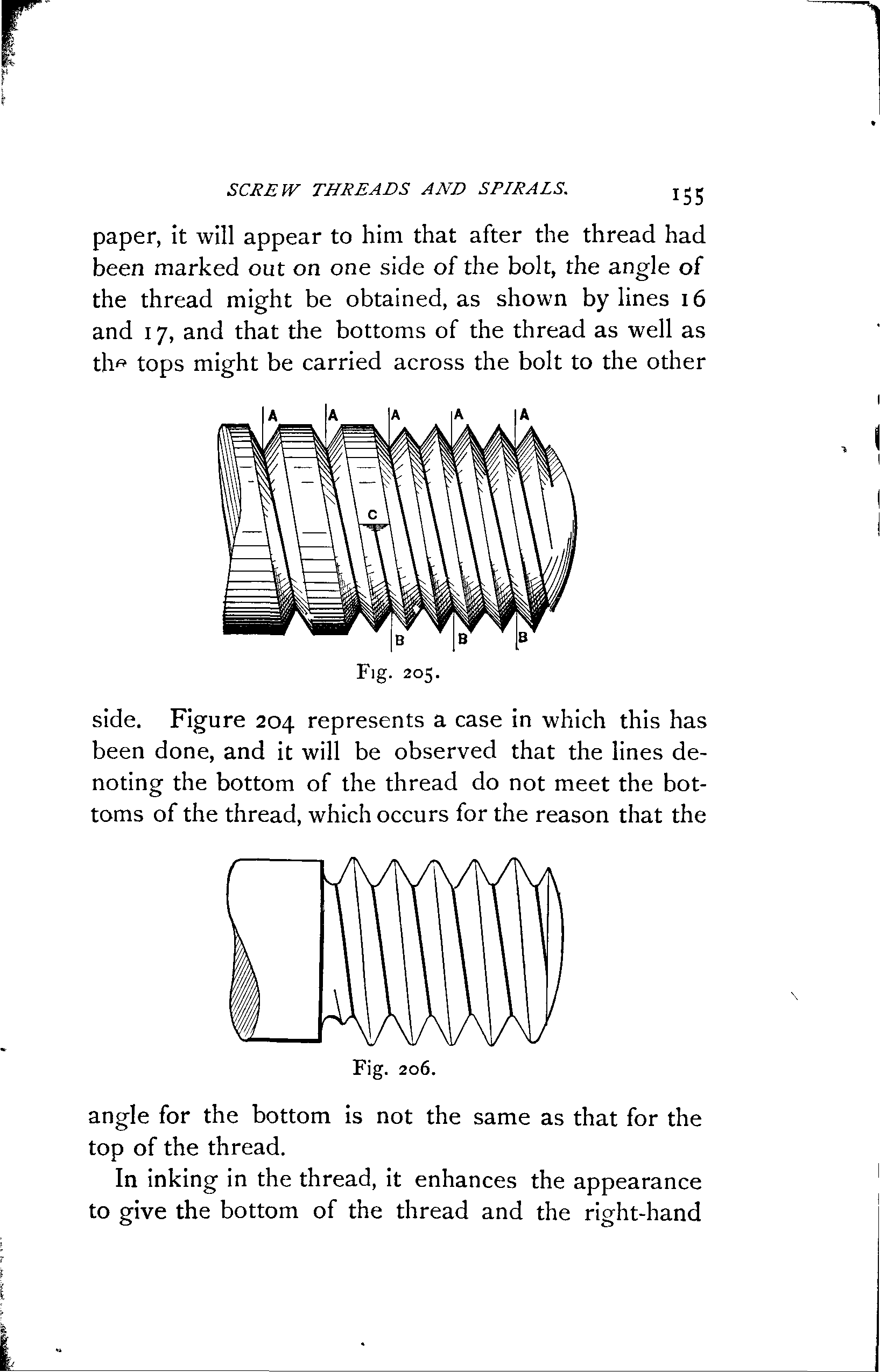 SCREW THREADS AND SPIRALS. 155

paper, it will appear to him that after the thread had been marked out on one side of the bolt, the angle of the thread might be obtained, as shown by lines 16 and 17, and that the bottoms of the thread as well as the tops might be carried across the bolt to the other

A A A A A
C
B B B

Fig. 205.

side. Figure 204 represents a case in which this has been done, and it will be observed that the lines denoting the bottom of the thread do not meet the bottoms of the thread, which occurs for the reason that the

Fig. 206.

angle for the bottom is not the same as that for the top of the thread.

In inking in the thread, it enhances the appearance to give the bottom of the thread and the right-hand